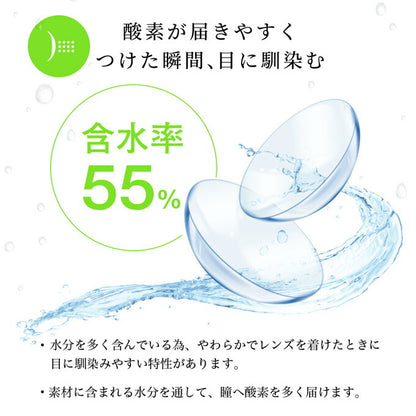 酸素が届きやすく
つけた瞬間、目に馴染む

含水率
55%

・水分を多く含んでいる為、やわらかでレンズを着けたときに目に馴染みやすい特性があります。

・素材に含まれる水分を通して、瞳へ酸素を多く届けます。